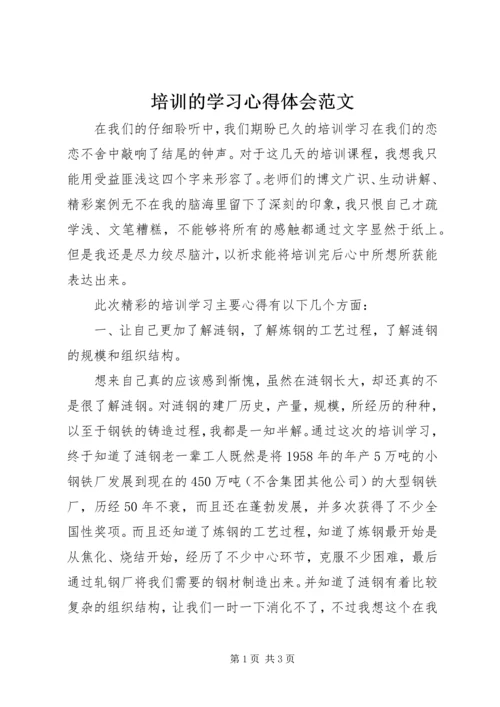 培训的学习心得体会范文

在我们的仔细聆听中，我们期盼已久的培训学习在我们的恋恋不舍中敲响了结尾的钟声。对于这几天的培训课程，我想我只能用受益匪浅这四个字来形容了。老师们的博文广识、生动讲解、精彩案例无不在我的脑海里留下了深刻的印象，我只恨自己才疏学浅、文笔糟糕，不能够将所有的感触都通过文字显然于纸上。但是我还是尽力绞尽脑汁，以祈求能将培训完后心中所想所获能表达出来。

此次精彩的培训学习主要心得有以下几个方面：

一、让自己更加了解涟钢，了解炼钢的工艺过程，了解涟钢的规模和组织结构。

想来自己真的应该感到惭愧，虽然在涟钢长大，却还真的不是很了解涟钢。对涟钢的建厂历史，产量，规模，所经历的种种，以至于钢铁的铸造过程，我都是一知半解。通过这次的培训学习，终于知道了涟钢老一辈工人既然是将1958年的年产5万吨的小钢铁厂发展到现在的450万吨（不含集团其他公司）的大型钢铁厂，历经50年不衰，而且还在蓬勃发展，并多次获得了不少全国性奖项。而且还知道了炼钢的工艺过程，知道了炼钢最开始是从焦化、烧结开始，经历了不少中心环节，克服不少困难，最后通过轧钢厂将我们需要的钢材制造出来。并知道了涟钢有着比较复杂的组织结构，让我们一时一下消化不了，不过我想这个在我

第1页 共3页